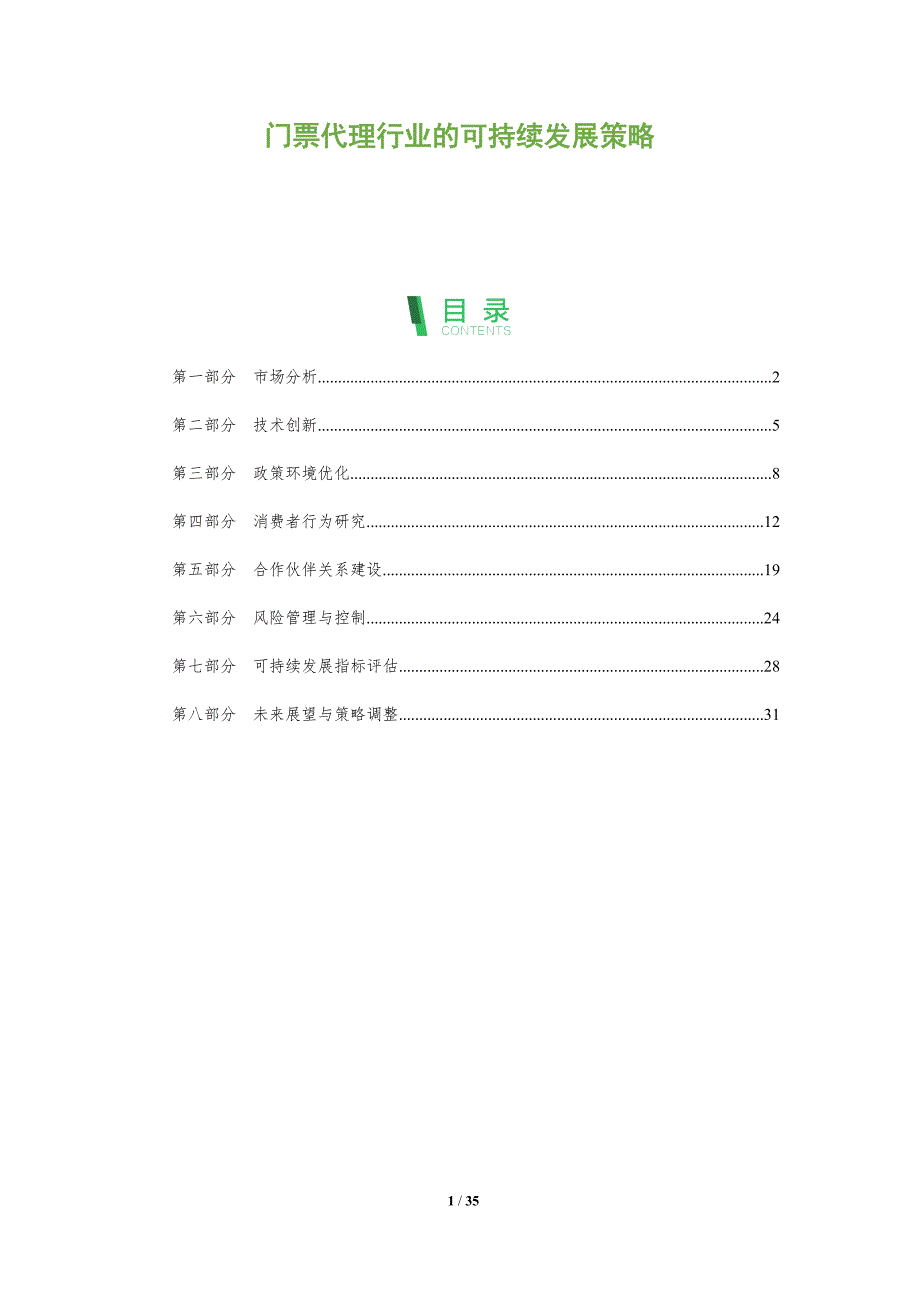 门票代理行业的可持续发展策略

目录
CONTENTS

第一部分 市场分析 2

第二部分 技术创新 5

第三部分 政策环境优化 8

第四部分 消费者行为研究 12

第五部分 合作伙伴关系建设 19

第六部分 风险管理与控制 24

第七部分 可持续发展指标评估 28

第八部分 未来展望与策略调整 31

1 / 35